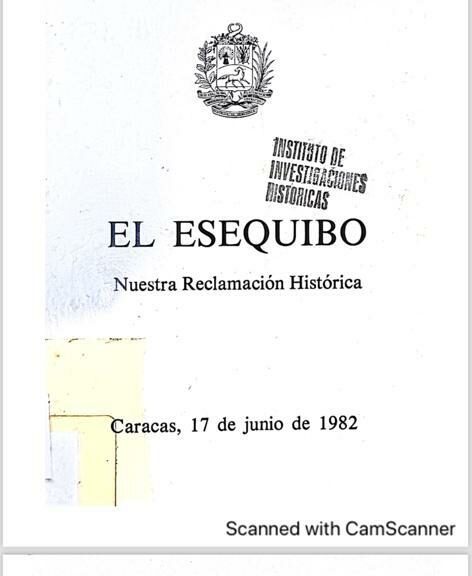 INSTITUTO DE
INVESTIGACIONES
HISTORICAS

EL ESEQUIBO

Nuestra Reclamación Histórica

Caracas, 17 de junio de 1982

Scanned with CamScanner